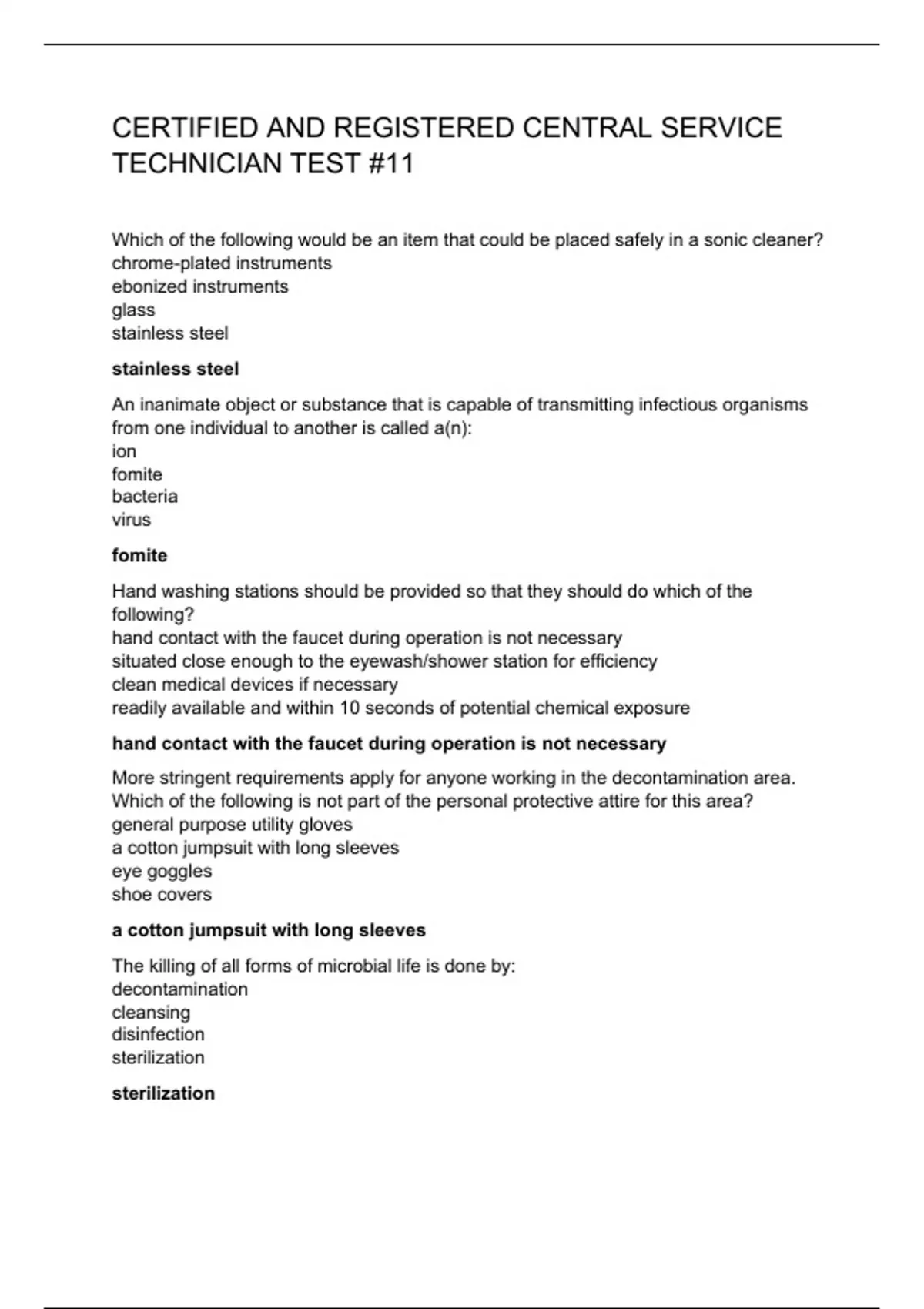 CERTIFIED AND REGISTERED CENTRAL SERVICE TECHNICIAN TEST #11

Which of the following would be an item that could be placed safely in a sonic cleaner?
chrome-plated instruments
ebonized instruments
glass
stainless steel

stainless steel

An inanimate object or substance that is capable of transmitting infectious organisms from one individual to another is called a(n):
ion
fomite
bacteria
virus

fomite

Hand washing stations should be provided so that they should do which of the following?
hand contact with the faucet during operation is not necessary
situated close enough to the eyewash/shower station for efficiency
clean medical devices if necessary
readily available and within 10 seconds of potential chemical exposure

hand contact with the faucet during operation is not necessary

More stringent requirements apply for anyone working in the decontamination area. Which of the following is not part of the personal protective attire for this area?
general purpose utility gloves
a cotton jumpsuit with long sleeves
eye goggles
shoe covers

a cotton jumpsuit with long sleeves

The killing of all forms of microbial life is done by:
decontamination
cleansing
disinfection
sterilization

sterilization